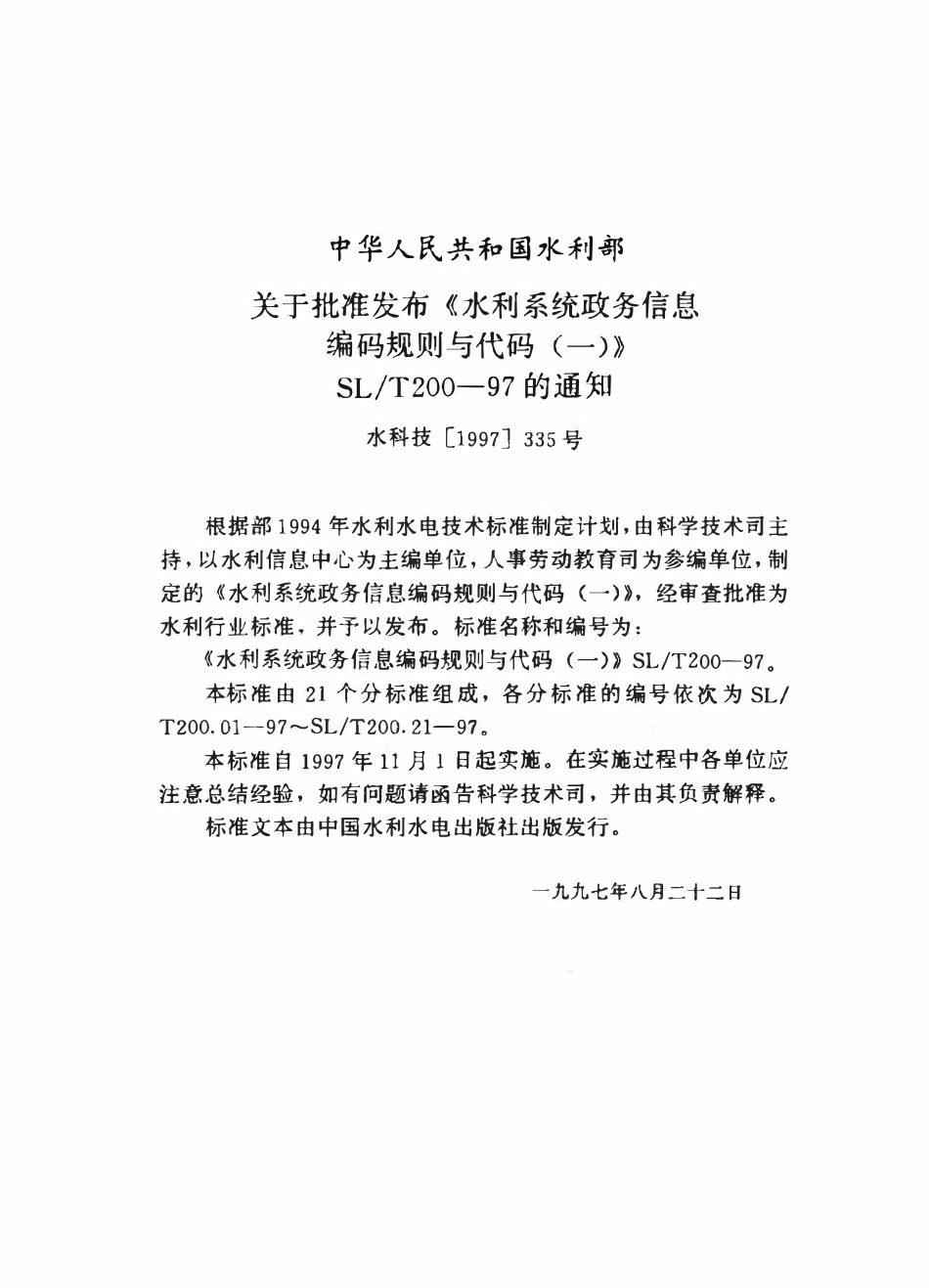 中华人民共和国水利部

关于批准发布《水利系统政务信息编码规则与代码（一）》SL/T200—97的通知

水科技〔1997〕335号

根据部1994年水利水电技术标准制定计划，由科学技术司主持，以水利信息中心为主编单位，人事劳动教育司为参编单位，制定的《水利系统政务信息编码规则与代码（一）》，经审查批准为水利行业标准，并予以发布。标准名称和编号为：

《水利系统政务信息编码规则与代码（一）》SL/T200—97。

本标准由21个分标准组成，各分标准的编号依次为SL/T200.01—97～SL/T200.21—97。

本标准自1997年11月1日起实施。在实施过程中各单位应注意总结经验，如有问题请函告科学技术司，并由其负责解释。

标准文本由中国水利水电出版社出版发行。

一九九七年八月二十二日